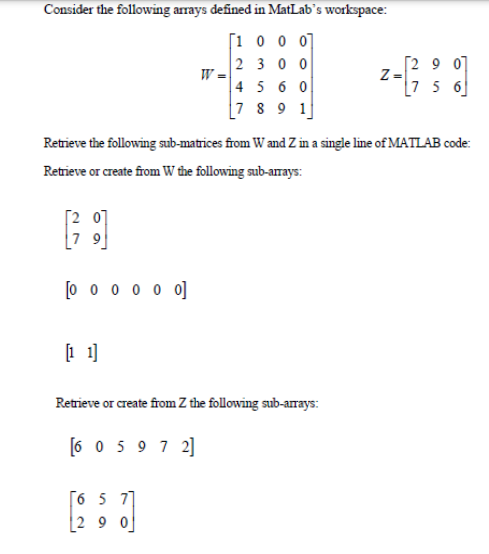 Consider the following arrays defined in MatLab's workspace:

$W = \begin{bmatrix} 1 & 0 & 0 & 0 \\ 2 & 3 & 0 & 0 \\ 4 & 5 & 6 & 0 \\ 7 & 8 & 9 & 1 \end{bmatrix}$ $Z = \begin{bmatrix} 2 & 9 & 0 \\ 7 & 5 & 6 \end{bmatrix}$

Retrieve the following sub-matrices from W and Z in a single line of MATLAB code:

Retrieve or create from W the following sub-arrays:

$\begin{bmatrix} 2 & 0 \\ 7 & 9 \end{bmatrix}$

$\begin{bmatrix} 0 & 0 & 0 & 0 & 0 & 0 \end{bmatrix}$

$\begin{bmatrix} 1 & 1 \end{bmatrix}$

Retrieve or create from Z the following sub-arrays:

$\begin{bmatrix} 6 & 0 & 5 & 9 & 7 & 2 \end{bmatrix}$

$\begin{bmatrix} 6 & 5 & 7 \\ 2 & 9 & 0 \end{bmatrix}$